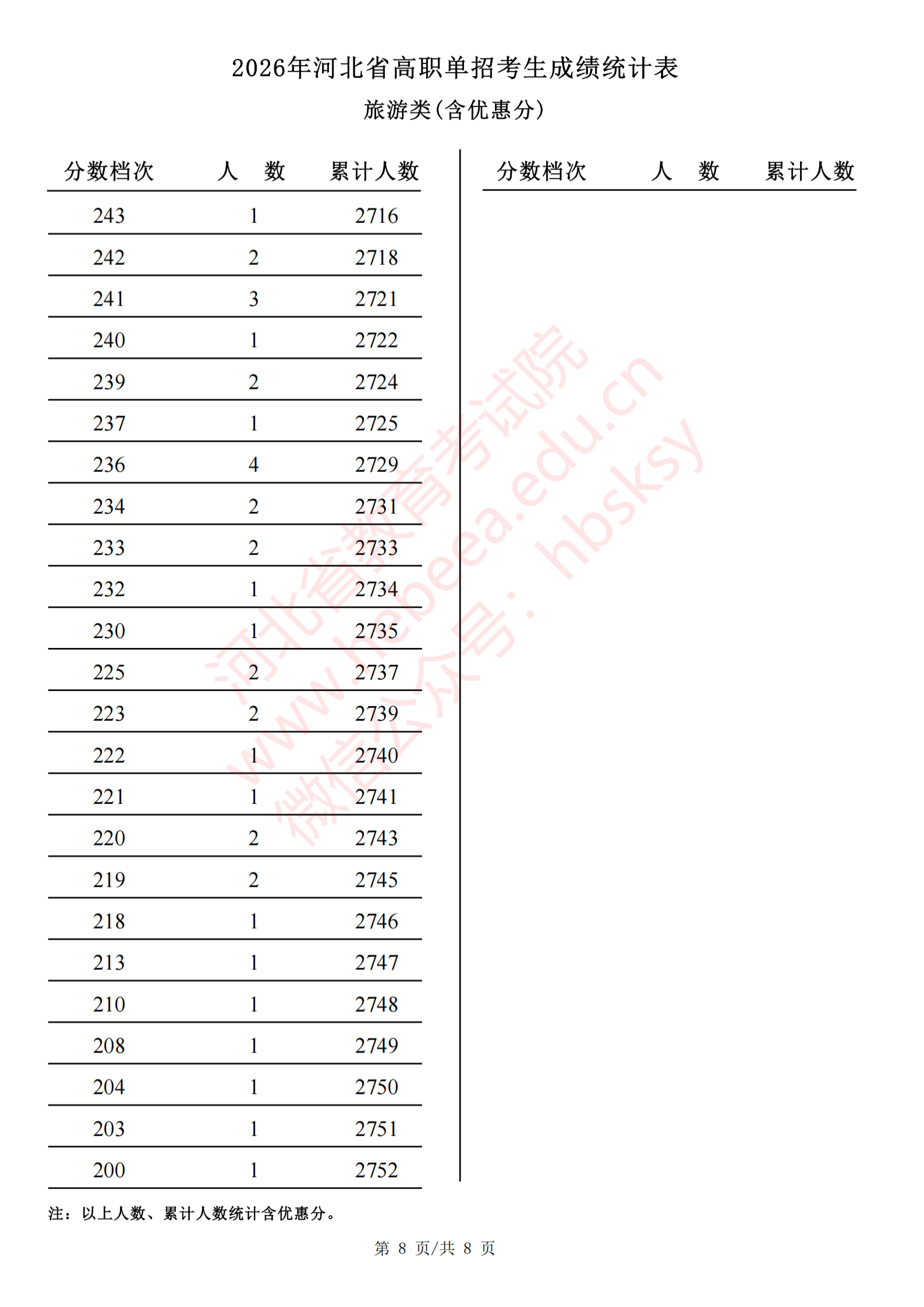 2026年河北省高职单招考生成绩统计表

旅游类(含优惠分)

| 分数档次 | 人 数 | 累计人数 |
|---|---|---|
| 243 | 1 | 2716 |
| 242 | 2 | 2718 |
| 241 | 3 | 2721 |
| 240 | 1 | 2722 |
| 239 | 2 | 2724 |
| 237 | 1 | 2725 |
| 236 | 4 | 2729 |
| 234 | 2 | 2731 |
| 233 | 2 | 2733 |
| 232 | 1 | 2734 |
| 230 | 1 | 2735 |
| 225 | 2 | 2737 |
| 223 | 2 | 2739 |
| 222 | 1 | 2740 |
| 221 | 1 | 2741 |
| 220 | 2 | 2743 |
| 219 | 2 | 2745 |
| 218 | 1 | 2746 |
| 213 | 1 | 2747 |
| 210 | 1 | 2748 |
| 208 | 1 | 2749 |
| 204 | 1 | 2750 |
| 203 | 1 | 2751 |
| 200 | 1 | 2752 |

| 分数档次 | 人 数 | 累计人数 |
|---|---|---|

注：以上人数、累计人数统计含优惠分。

第8页/共8页

河北省教育考试院
www.hebeea.edu.cn
微信公众号：hbsksy